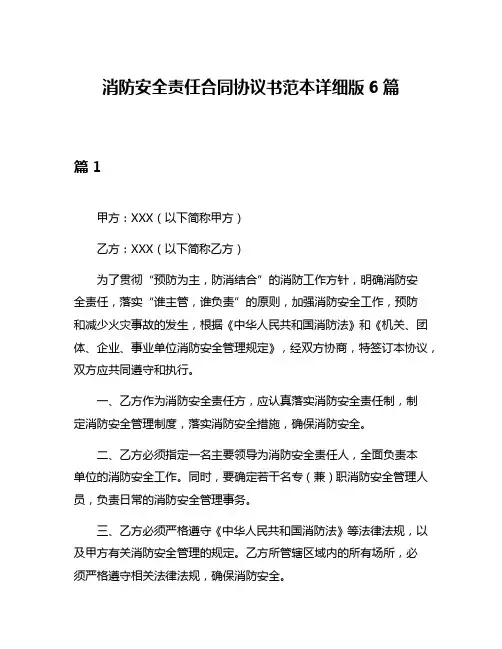 消防安全责任合同协议书范本详细版 6 篇

篇 1

甲方：XXX（以下简称甲方）

乙方：XXX（以下简称乙方）

为了贯彻“预防为主，防消结合”的消防工作方针，明确消防安全责任，落实“谁主管，谁负责”的原则，加强消防安全工作，预防和减少火灾事故的发生，根据《中华人民共和国消防法》和《机关、团体、企业、事业单位消防安全管理规定》，经双方协商，特签订本协议，双方应共同遵守和执行。

一、乙方作为消防安全责任方，应认真落实消防安全责任制，制定消防安全管理制度，落实消防安全措施，确保消防安全。

二、乙方必须指定一名主要领导为消防安全责任人，全面负责本单位的消防安全工作。同时，要确定若干名专（兼）职消防安全管理人员，负责日常的消防安全管理事务。

三、乙方必须严格遵守《中华人民共和国消防法》等法律法规，以及甲方有关消防安全管理的规定。乙方所管辖区域内的所有场所，必须严格遵守相关法律法规，确保消防安全。